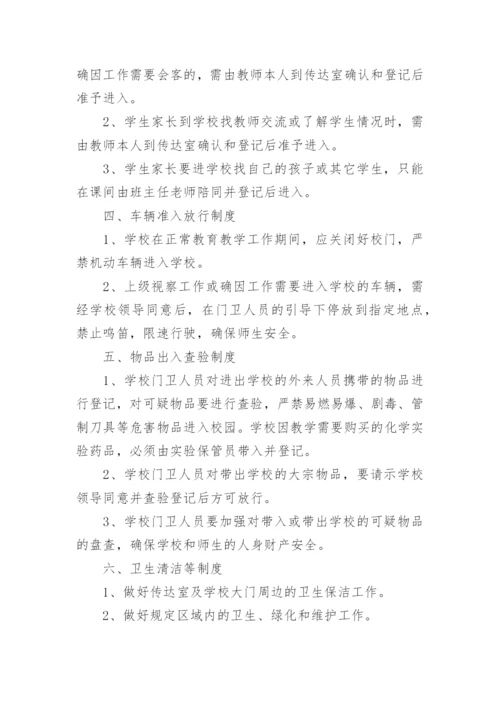 确因工作需要会客的，需由教师本人到传达室确认和登记后准予进入。

2、学生家长到学校找教师交流或了解学生情况时，需由教师本人到传达室确认和登记后准予进入。

3、学生家长要进学校找自己的孩子或其它学生，只能在课间由班主任老师陪同并登记后进入。

四、车辆准入放行制度

1、学校在正常教育教学工作期间，应关闭好校门，严禁机动车辆进入学校。

2、上级视察工作或确因工作需要进入学校的车辆，需经学校领导同意后，在门卫人员的引导下停放到指定地点，禁止鸣笛，限速行驶，确保师生安全。

五、物品出入查验制度

1、学校门卫人员对进出学校的外来人员携带的物品进行登记，对可疑物品要进行查验，严禁易燃易爆、剧毒、管制刀具等危害物品进入校园。学校因教学需要购买的化学实验药品，必须由实验保管员带入并登记。

2、学校门卫人员对带出学校的大宗物品，要请示学校领导同意并查验登记后方可放行。

3、学校门卫人员要加强对带入或带出学校的可疑物品的盘查，确保学校和师生的人身财产安全。

六、卫生清洁等制度

1、做好传达室及学校大门周边的卫生保洁工作。

2、做好规定区域内的卫生、绿化和维护工作。